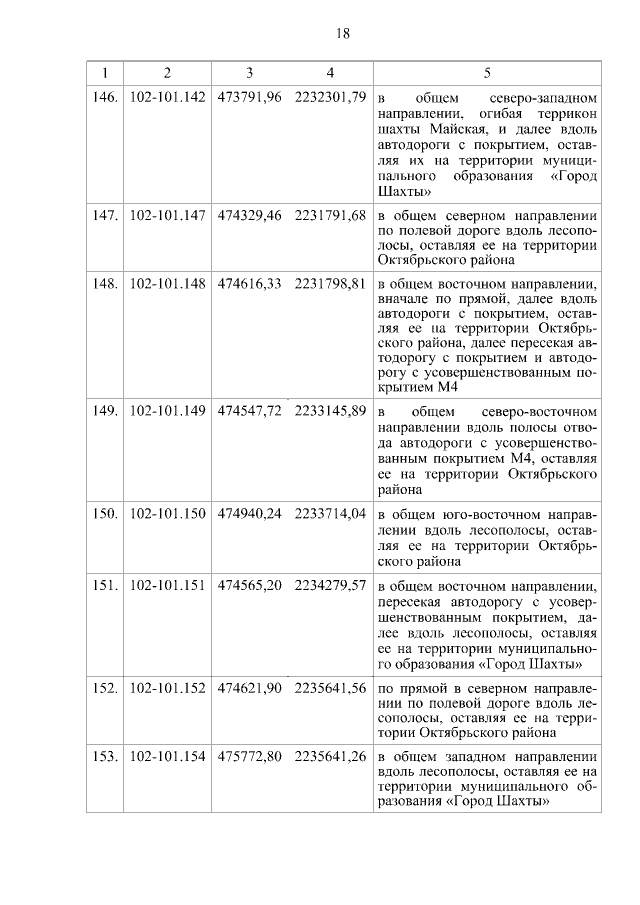 18

| 1 | 2 | 3 | 4 | 5 |
|---|---|---|---|---|
| 146. | 102-101.142 | 473791,96 | 2232301,79 | в общем северо-западном направлении, огибая террикон шахты Майская, и далее вдоль автодороги с покрытием, оставляя их на территории муниципального образования «Город Шахты» |
| 147. | 102-101.147 | 474329,46 | 2231791,68 | в общем северном направлении по полевой дороге вдоль лесополосы, оставляя ее на территории Октябрьского района |
| 148. | 102-101.148 | 474616,33 | 2231798,81 | в общем восточном направлении, вначале по прямой, далее вдоль автодороги с покрытием, оставляя ее на территории Октябрьского района, далее пересекая автодорогу с покрытием и автодорогу с усовершенствованным покрытием М4 |
| 149. | 102-101.149 | 474547,72 | 2233145,89 | в общем северо-восточном направлении вдоль полосы отвода автодороги с усовершенствованным покрытием М4, оставляя ее на территории Октябрьского района |
| 150. | 102-101.150 | 474940,24 | 2233714,04 | в общем юго-восточном направлении вдоль лесополосы, оставляя ее на территории Октябрьского района |
| 151. | 102-101.151 | 474565,20 | 2234279,57 | в общем восточном направлении, пересекая автодорогу с усовершенствованным покрытием, далее вдоль лесополосы, оставляя ее на территории муниципального образования «Город Шахты» |
| 152. | 102-101.152 | 474621,90 | 2235641,56 | по прямой в северном направлении по полевой дороге вдоль лесополосы, оставляя ее на территории Октябрьского района |
| 153. | 102-101.154 | 475772,80 | 2235641,26 | в общем западном направлении вдоль лесополосы, оставляя ее на территории муниципального образования «Город Шахты» |